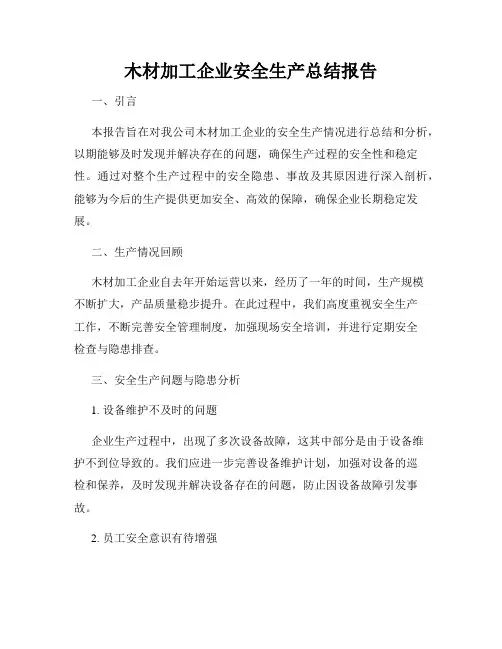 木材加工企业安全生产总结报告

一、引言

本报告旨在对我公司木材加工企业的安全生产情况进行总结和分析，以期能够及时发现并解决存在的问题，确保生产过程的安全性和稳定性。通过对整个生产过程中的安全隐患、事故及其原因进行深入剖析，能够为今后的生产提供更加安全、高效的保障，确保企业长期稳定发展。

二、生产情况回顾

木材加工企业自去年开始运营以来，经历了一年的时间，生产规模不断扩大，产品质量稳步提升。在此过程中，我们高度重视安全生产工作，不断完善安全管理制度，加强现场安全培训，并进行定期安全检查与隐患排查。

三、安全生产问题与隐患分析

1. 设备维护不及时的问题

企业生产过程中，出现了多次设备故障，这其中部分是由于设备维护不到位导致的。我们应进一步完善设备维护计划，加强对设备的巡检和保养，及时发现并解决设备存在的问题，防止因设备故障引发事故。

2. 员工安全意识有待增强